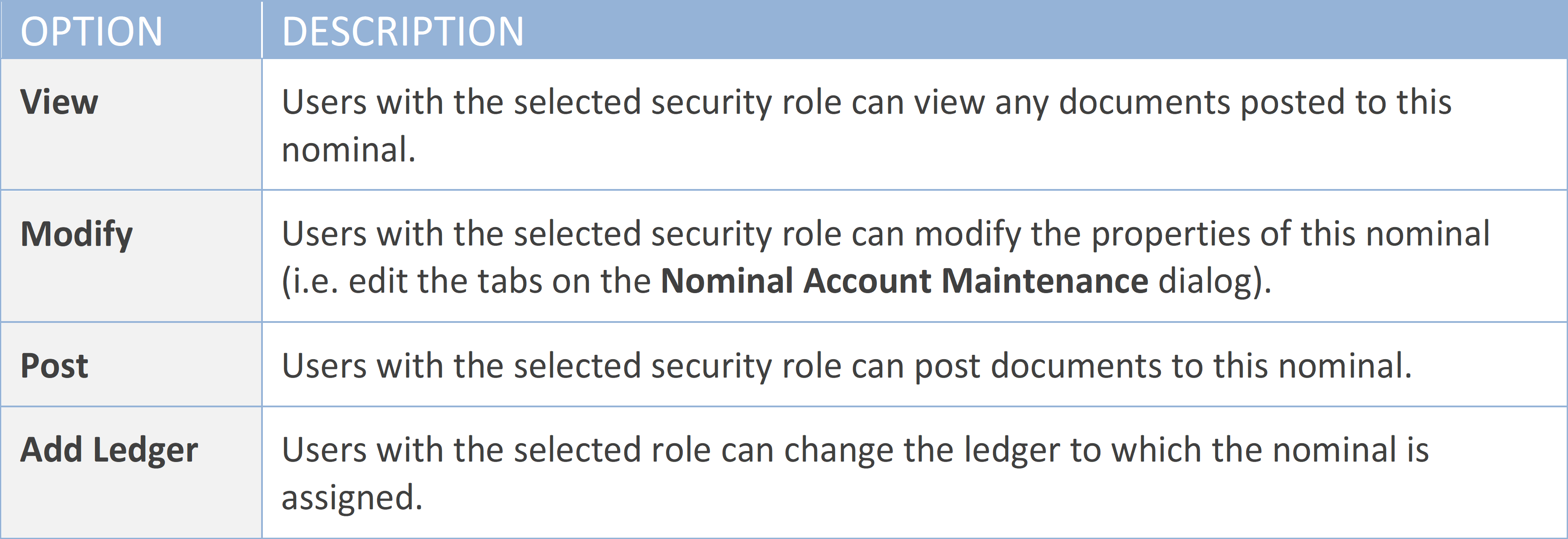 | OPTION | DESCRIPTION |
|---|---|
| View | Users with the selected security role can view any documents posted to this nominal. |
| Modify | Users with the selected security role can modify the properties of this nominal (i.e. edit the tabs on the Nominal Account Maintenance dialog). |
| Post | Users with the selected security role can post documents to this nominal. |
| Add Ledger | Users with the selected role can change the ledger to which the nominal is assigned. |